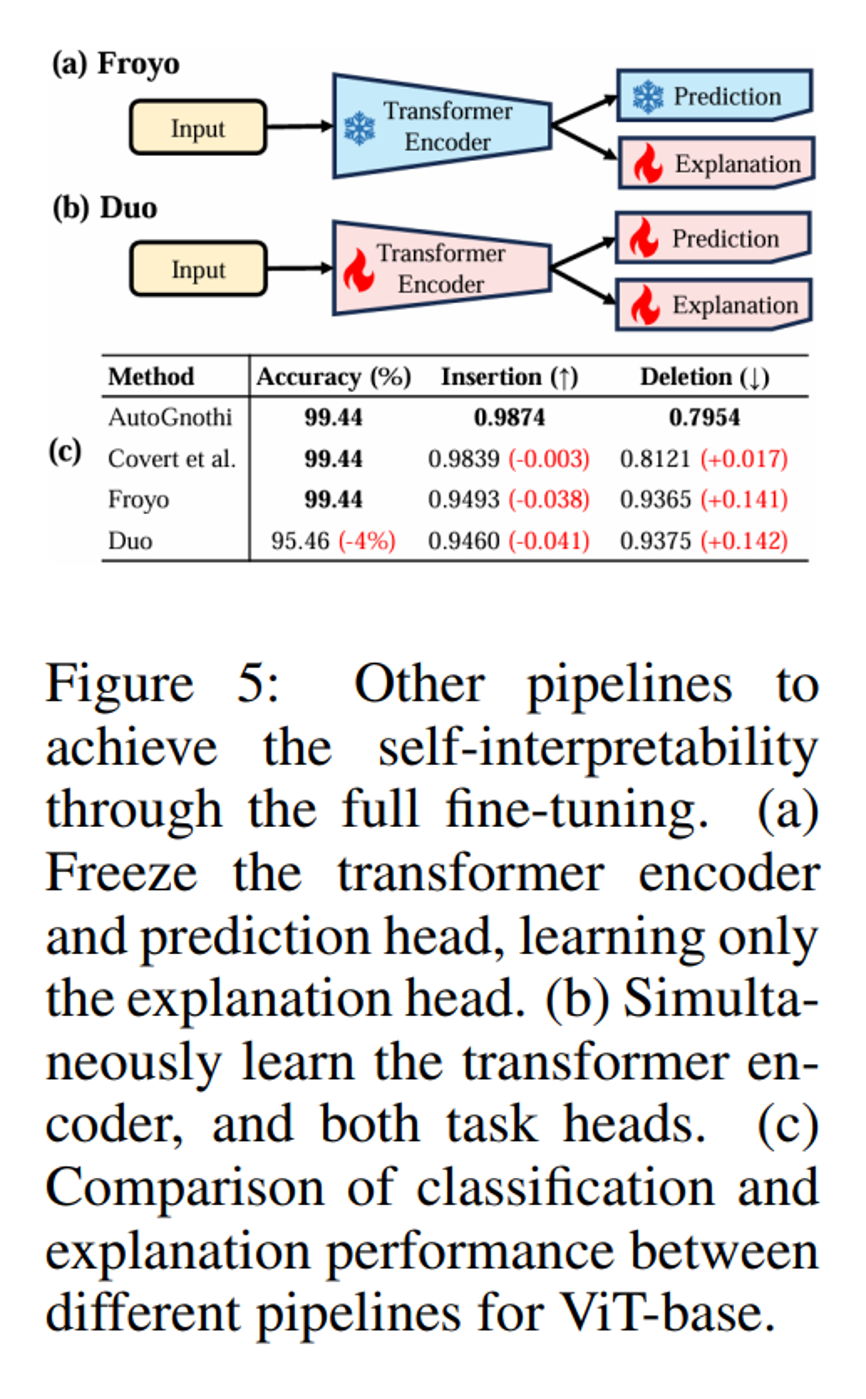 (a) Froyo

Input

Transformer Encoder

Prediction

Explanation

(b) Duo

Input

Transformer Encoder

Prediction

Explanation

(c)

| Method | Accuracy (%) | Insertion (↑) | Deletion (↓) |
|---|---|---|---|
| AutoGnothi | 99.44 | 0.9874 | 0.7954 |
| Covert et al. | 99.44 | 0.9839 (-0.003) | 0.8121 (+0.017) |
| Froyo | 99.44 | 0.9493 (-0.038) | 0.9365 (+0.141) |
| Duo | 95.46 (-4%) | 0.9460 (-0.041) | 0.9375 (+0.142) |

Figure 5: Other pipelines to achieve the self-interpretability through the full fine-tuning. (a) Freeze the transformer encoder and prediction head, learning only the explanation head. (b) Simultaneously learn the transformer encoder, and both task heads. (c) Comparison of classification and explanation performance between different pipelines for ViT-base.